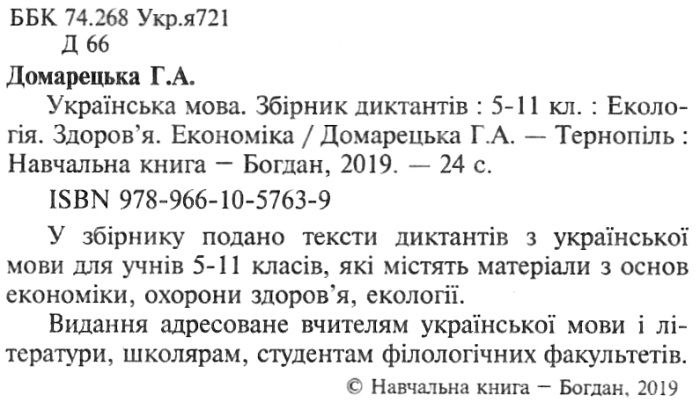 ББК 74.268 Укр.я721
Д 66

Домарецька Г.А.

Українська мова. Збірник диктантів : 5-11 кл. : Екологія. Здоров'я. Економіка / Домарецька Г.А. — Тернопіль : Навчальна книга – Богдан, 2019. — 24 с.

ISBN 978-966-10-5763-9

У збірнику подано тексти диктантів з української мови для учнів 5-11 класів, які містять матеріали з основ економіки, охорони здоров'я, екології.

Видання адресоване вчителям української мови і літератури, школярам, студентам філологічних факультетів.

© Навчальна книга – Богдан, 2019